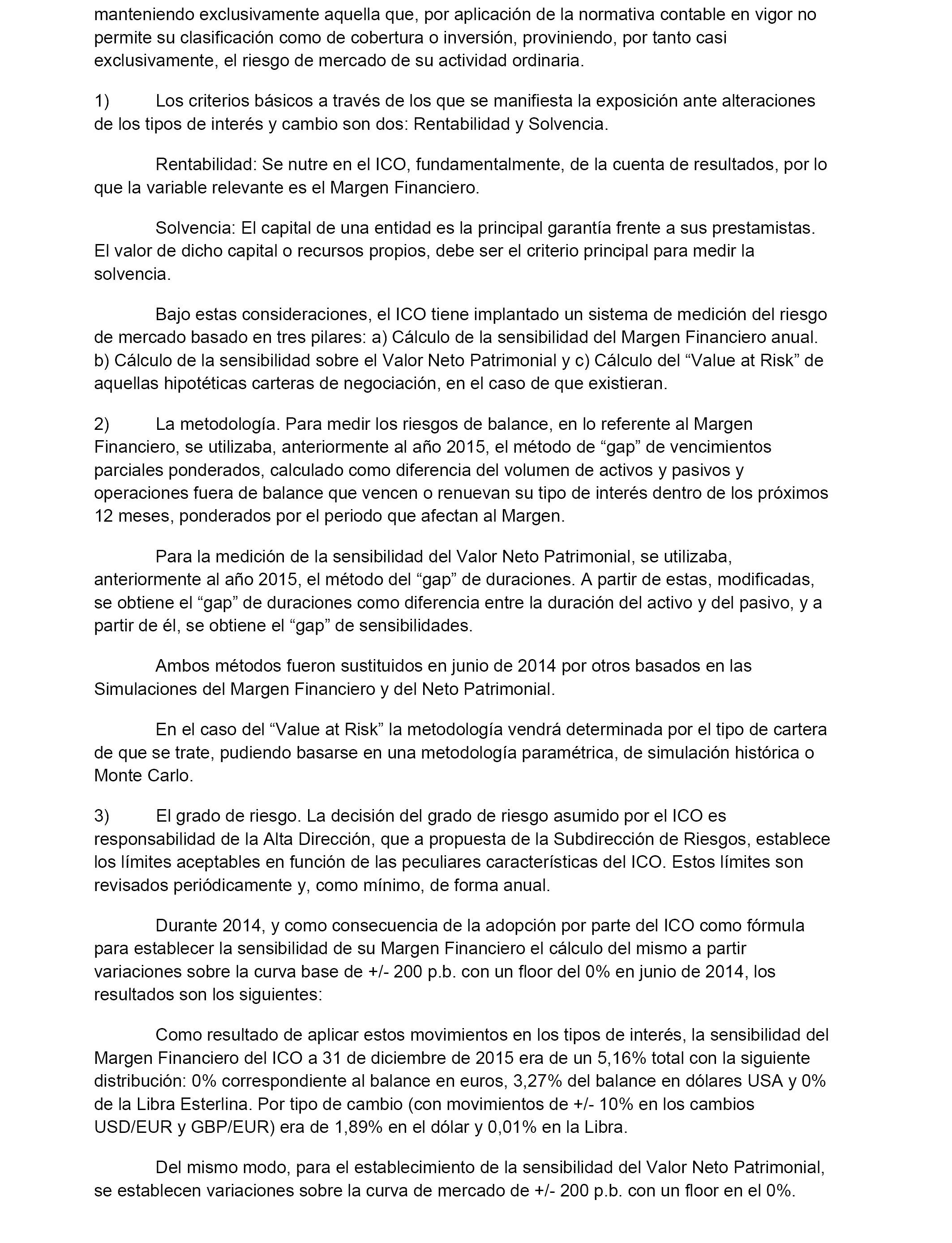 manteniendo exclusivamente aquella que, por aplicación de la normativa contable en vigor no permite su clasificación como de cobertura o inversión, proviniendo, por tanto casi exclusivamente, el riesgo de mercado de su actividad ordinaria.

1) Los criterios básicos a través de los que se manifiesta la exposición ante alteraciones de los tipos de interés y cambio son dos: Rentabilidad y Solvencia.

Rentabilidad: Se nutre en el ICO, fundamentalmente, de la cuenta de resultados, por lo que la variable relevante es el Margen Financiero.

Solvencia: El capital de una entidad es la principal garantía frente a sus prestamistas. El valor de dicho capital o recursos propios, debe ser el criterio principal para medir la solvencia.

Bajo estas consideraciones, el ICO tiene implantado un sistema de medición del riesgo de mercado basado en tres pilares: a) Cálculo de la sensibilidad del Margen Financiero anual. b) Cálculo de la sensibilidad sobre el Valor Neto Patrimonial y c) Cálculo del “Value at Risk” de aquellas hipotéticas carteras de negociación, en el caso de que existieran.

2) La metodología. Para medir los riesgos de balance, en lo referente al Margen Financiero, se utilizaba, anteriormente al año 2015, el método de “gap” de vencimientos parciales ponderados, calculado como diferencia del volumen de activos y pasivos y operaciones fuera de balance que vencen o renuevan su tipo de interés dentro de los próximos 12 meses, ponderados por el periodo que afectan al Margen.

Para la medición de la sensibilidad del Valor Neto Patrimonial, se utilizaba, anteriormente al año 2015, el método del “gap” de duraciones. A partir de estas, modificadas, se obtiene el “gap” de duraciones como diferencia entre la duración del activo y del pasivo, y a partir de él, se obtiene el “gap” de sensibilidades.

Ambos métodos fueron sustituidos en junio de 2014 por otros basados en las Simulaciones del Margen Financiero y del Neto Patrimonial.

En el caso del “Value at Risk” la metodología vendrá determinada por el tipo de cartera de que se trate, pudiendo basarse en una metodología paramétrica, de simulación histórica o Monte Carlo.

3) El grado de riesgo. La decisión del grado de riesgo asumido por el ICO es responsabilidad de la Alta Dirección, que a propuesta de la Subdirección de Riesgos, establece los límites aceptables en función de las peculiares características del ICO. Estos límites son revisados periódicamente y, como mínimo, de forma anual.

Durante 2014, y como consecuencia de la adopción por parte del ICO como fórmula para establecer la sensibilidad de su Margen Financiero el cálculo del mismo a partir variaciones sobre la curva base de +/- 200 p.b. con un floor del 0% en junio de 2014, los resultados son los siguientes:

Como resultado de aplicar estos movimientos en los tipos de interés, la sensibilidad del Margen Financiero del ICO a 31 de diciembre de 2015 era de un 5,16% total con la siguiente distribución: 0% correspondiente al balance en euros, 3,27% del balance en dólares USA y 0% de la Libra Esterlina. Por tipo de cambio (con movimientos de +/- 10% en los cambios USD/EUR y GBP/EUR) era de 1,89% en el dólar y 0,01% en la Libra.

Del mismo modo, para el establecimiento de la sensibilidad del Valor Neto Patrimonial, se establecen variaciones sobre la curva de mercado de +/- 200 p.b. con un floor en el 0%.